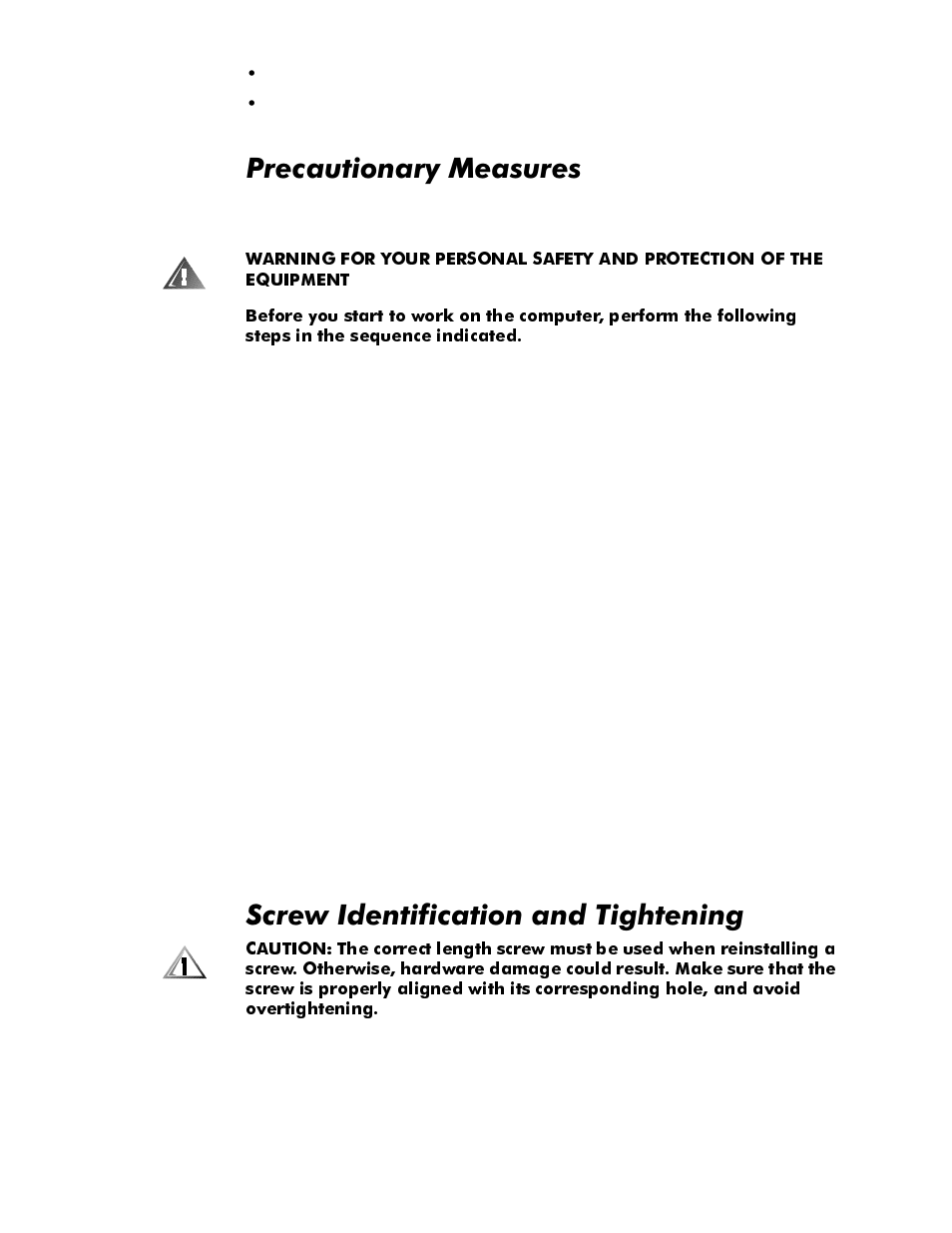 •
•

Precautionary Measures

WARNING FOR YOUR PERSONAL SAFETY AND PROTECTION OF THE EQUIPMENT

Before you start to work on the computer, perform the following steps in the sequence indicated.

Screw Identification and Tightening

CAUTION: The correct length screw must be used when reinstalling a screw. Otherwise, hardware damage could result. Make sure that the screw is properly aligned with its corresponding hole, and avoid overtightening.